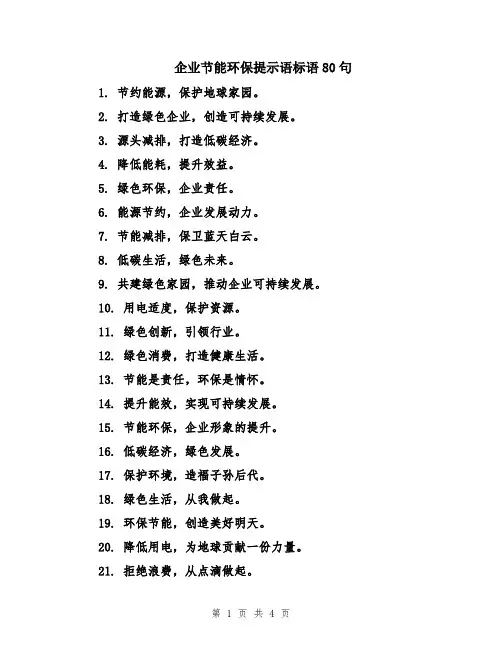 企业节能环保提示语标语80句

1. 节约能源，保护地球家园。

2. 打造绿色企业，创造可持续发展。

3. 源头减排，打造低碳经济。

4. 降低能耗，提升效益。

5. 绿色环保，企业责任。

6. 能源节约，企业发展动力。

7. 节能减排，保卫蓝天白云。

8. 低碳生活，绿色未来。

9. 共建绿色家园，推动企业可持续发展。

10. 用电适度，保护资源。

11. 绿色创新，引领行业。

12. 绿色消费，打造健康生活。

13. 节能是责任，环保是情怀。

14. 提升能效，实现可持续发展。

15. 节能环保，企业形象的提升。

16. 低碳经济，绿色发展。

17. 保护环境，造福子孙后代。

18. 绿色生活，从我做起。

19. 环保节能，创造美好明天。

20. 降低用电，为地球贡献一份力量。

21. 拒绝浪费，从点滴做起。

第 1 页 共 4 页